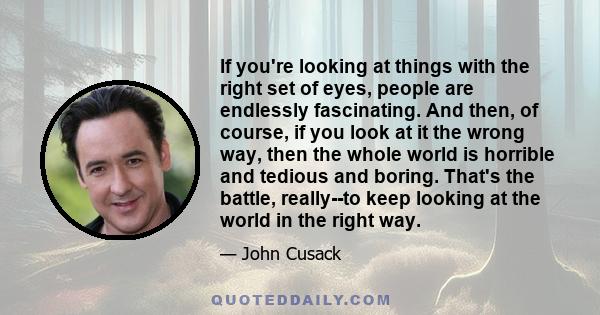 If you're looking at things with the right set of eyes, people are endlessly fascinating. And then, of course, if you look at it the wrong way, then the whole world is horrible and tedious and boring. That's the battle, really--to keep looking at the world in the right way.

— John Cusack

QUOTEDDAILY.COM